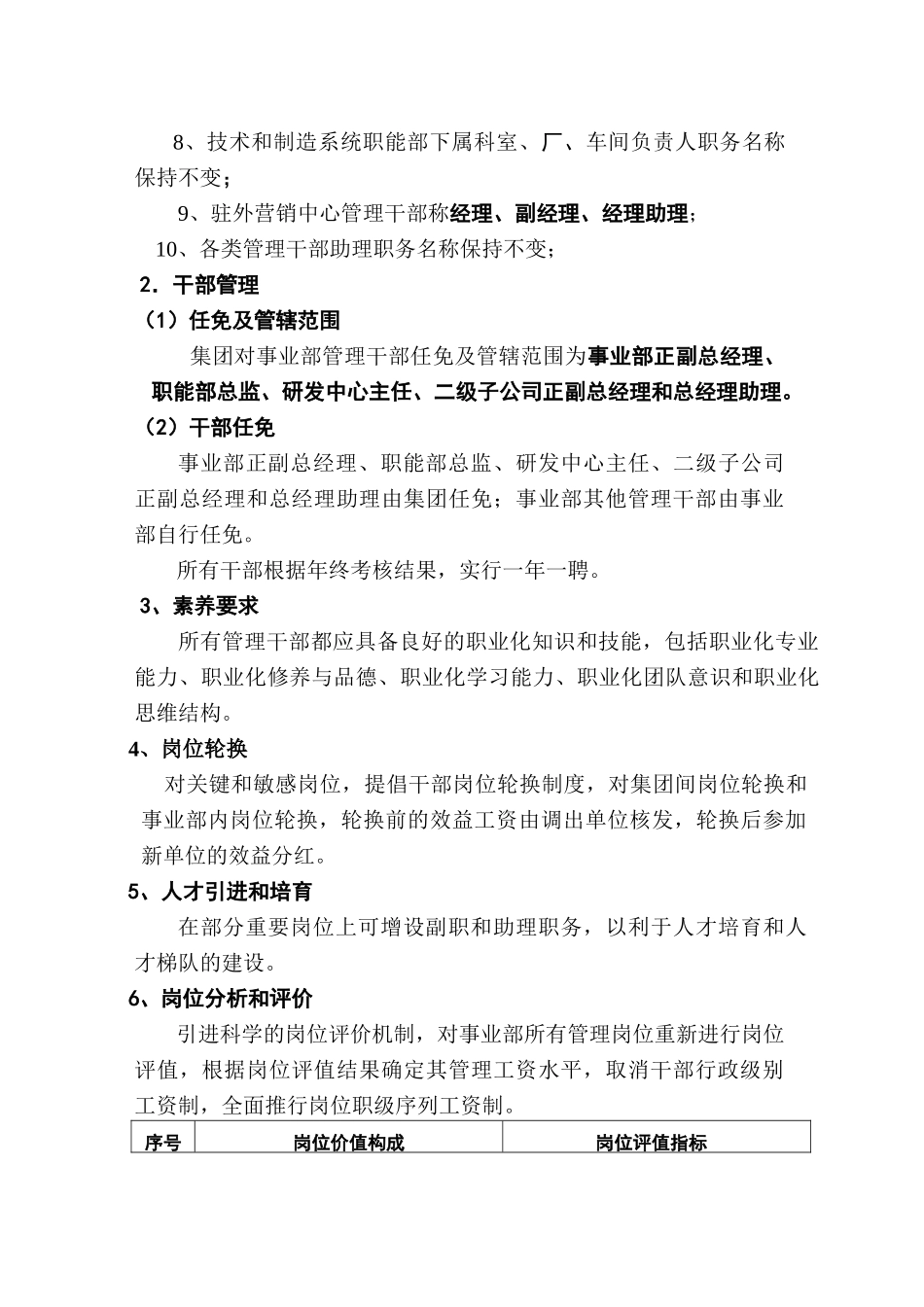 8、技术和制造系统职能部下属科室、厂、车间负责人职务名称保持不变；

9、驻外营销中心管理干部称经理、副经理、经理助理；

10、各类管理干部助理职务名称保持不变；

2．干部管理

（1）任免及管辖范围

集团对事业部管理干部任免及管辖范围为事业部正副总经理、职能部总监、研发中心主任、二级子公司正副总经理和总经理助理。

（2）干部任免

事业部正副总经理、职能部总监、研发中心主任、二级子公司正副总经理和总经理助理由集团任免；事业部其他管理干部由事业部自行任免。

所有干部根据年终考核结果，实行一年一聘。

3、素养要求

所有管理干部都应具备良好的职业化知识和技能，包括职业化专业能力、职业化修养与品德、职业化学习能力、职业化团队意识和职业化思维结构。

4、岗位轮换

对关键和敏感岗位，提倡干部岗位轮换制度，对集团间岗位轮换和事业部内岗位轮换，轮换前的效益工资由调出单位核发，轮换后参加新单位的效益分红。

5、人才引进和培育

在部分重要岗位上可增设副职和助理职务，以利于人才培育和人才梯队的建设。

6、岗位分析和评价

引进科学的岗位评价机制，对事业部所有管理岗位重新进行岗位评值，根据岗位评值结果确定其管理工资水平，取消干部行政级别工资制，全面推行岗位职级序列工资制。

| 序号 | 岗位价值构成 | 岗位评值指标 |
|---|---|---|